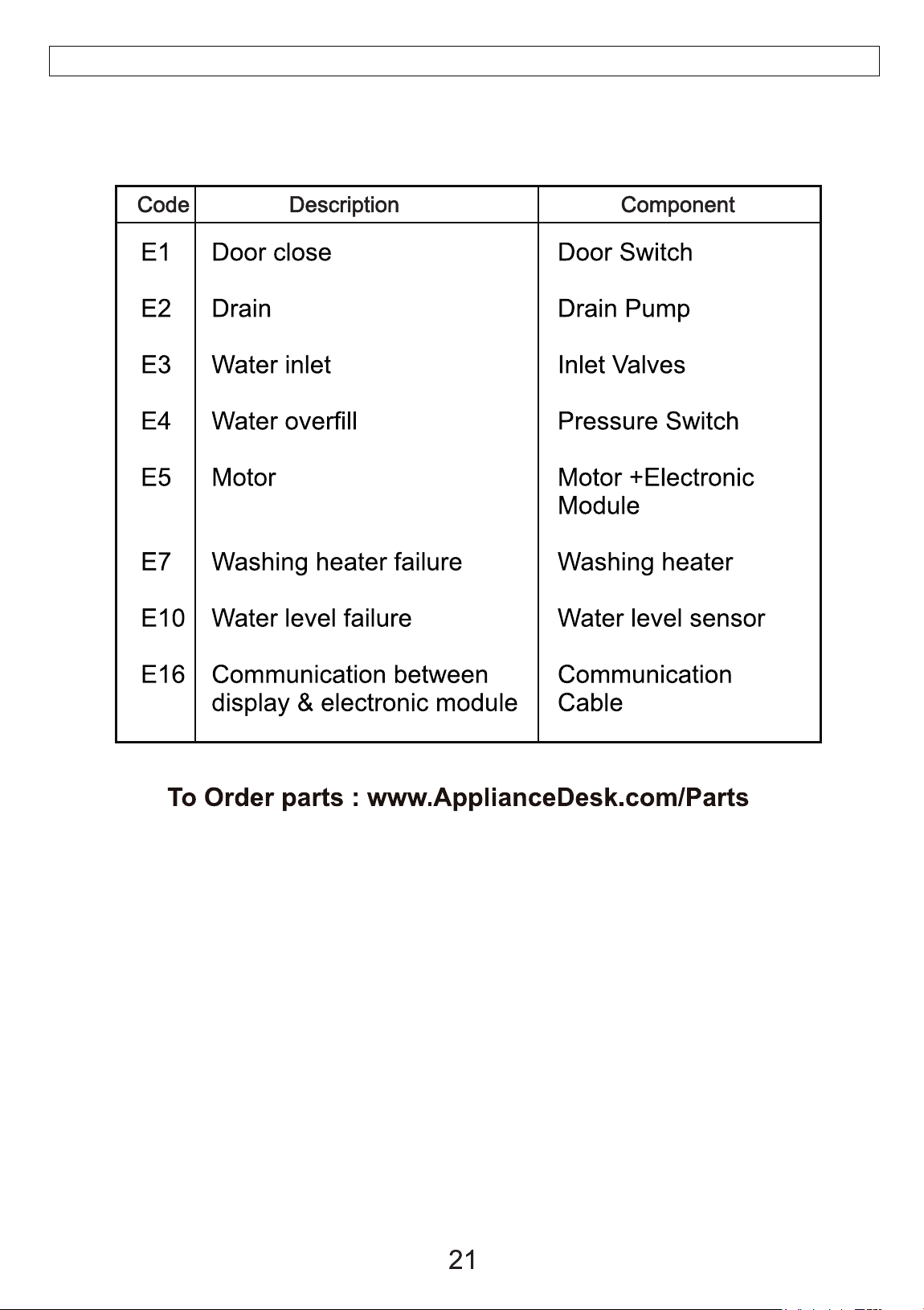 | Code | Description | Component |
|---|---|---|
| E1 | Door close | Door Switch |
| E2 | Drain | Drain Pump |
| E3 | Water inlet | Inlet Valves |
| E4 | Water overfill | Pressure Switch |
| E5 | Motor | Motor +Electronic Module |
| E7 | Washing heater failure | Washing heater |
| E10 | Water level failure | Water level sensor |
| E16 | Communication between display & electronic module | Communication Cable |

To Order parts : www.ApplianceDesk.com/Parts

21